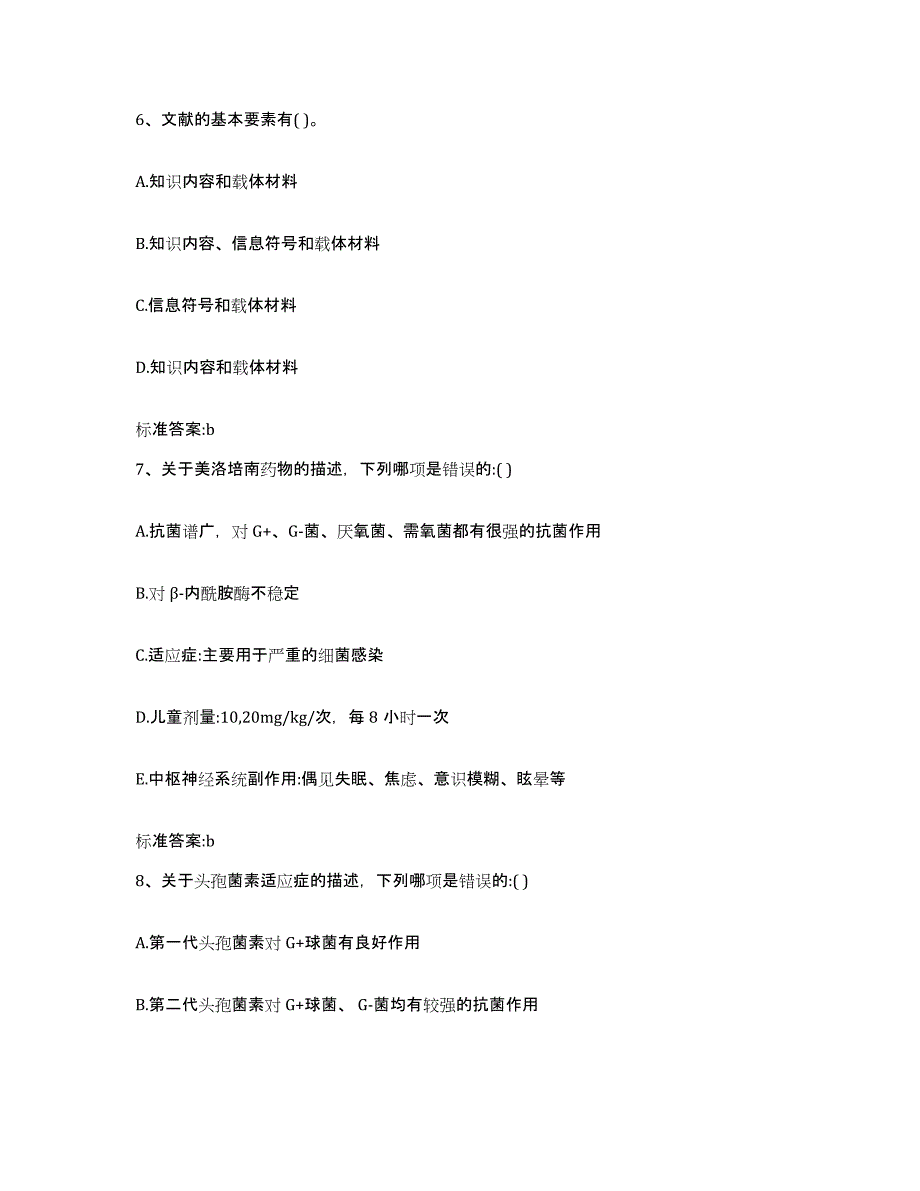 6、文献的基本要素有( )。

A.知识内容和载体材料

B.知识内容、信息符号和载体材料

C.信息符号和载体材料

D.知识内容和载体材料

标准答案:b

7、关于美洛培南药物的描述，下列哪项是错误的:( )

A.抗菌谱广，对 G+、G-菌、厌氧菌、需氧菌都有很强的抗菌作用

B.对 β-内酰胺酶不稳定

C.适应症:主要用于严重的细菌感染

D.儿童剂量:10,20mg/kg/次，每 8 小时一次

E.中枢神经系统副作用:偶见失眠、焦虑、意识模糊、眩晕等

标准答案:b

8、关于头孢菌素适应症的描述，下列哪项是错误的:( )

A.第一代头孢菌素对 G+球菌有良好作用

B.第二代头孢菌素对 G+球菌、 G-菌均有较强的抗菌作用